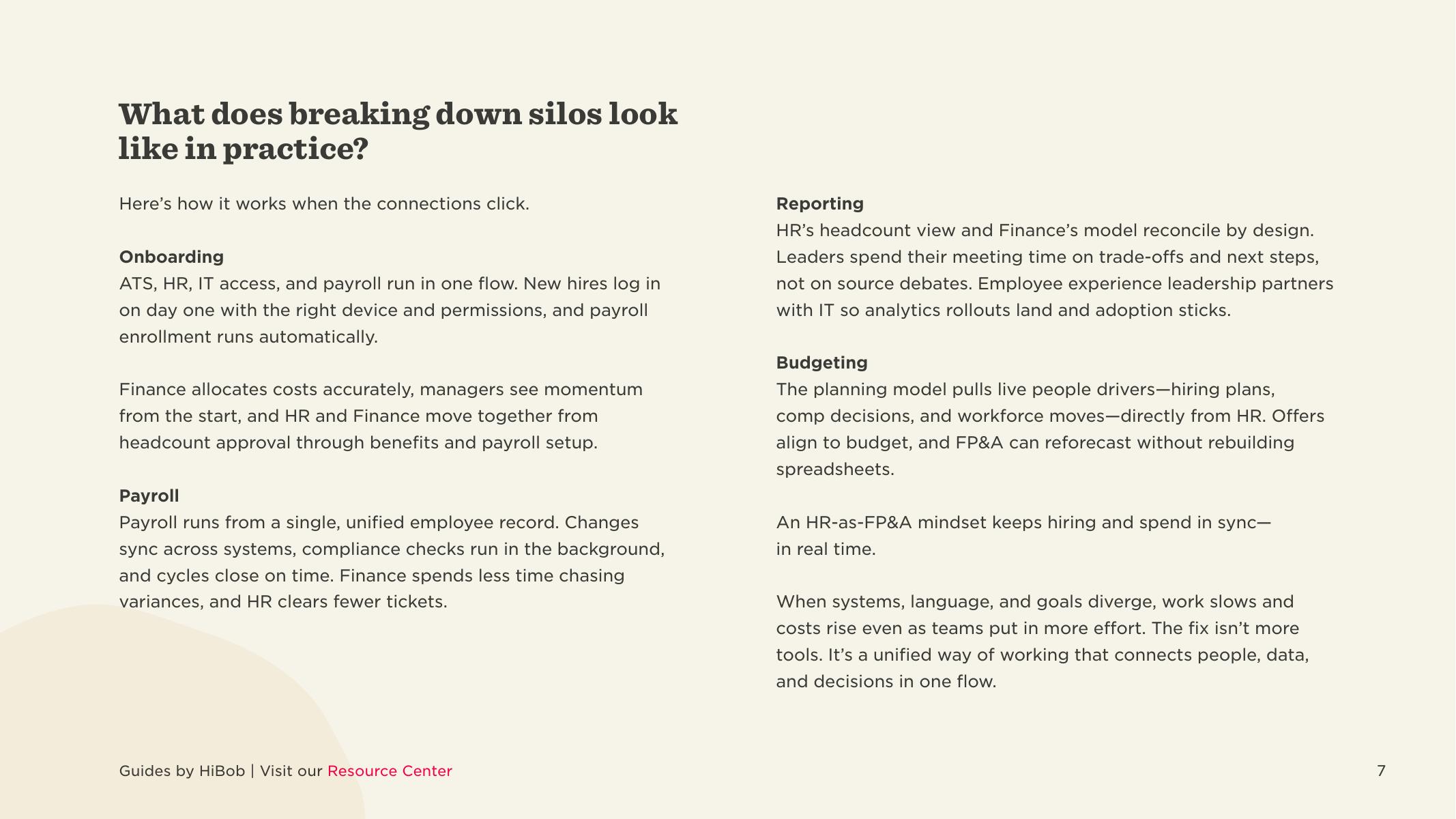 What does breaking down silos look like in practice?

Here's how it works when the connections click.

Onboarding
ATS, HR, IT access, and payroll run in one flow. New hires log in on day one with the right device and permissions, and payroll enrollment runs automatically.

Finance allocates costs accurately, managers see momentum from the start, and HR and Finance move together from headcount approval through benefits and payroll setup.

Payroll
Payroll runs from a single, unified employee record. Changes sync across systems, compliance checks run in the background, and cycles close on time. Finance spends less time chasing variances, and HR clears fewer tickets.

Reporting
HR's headcount view and Finance's model reconcile by design. Leaders spend their meeting time on trade-offs and next steps, not on source debates. Employee experience leadership partners with IT so analytics rollouts land and adoption sticks.

Budgeting
The planning model pulls live people drivers—hiring plans, comp decisions, and workforce moves—directly from HR. Offers align to budget, and FP&A can reforecast without rebuilding spreadsheets.

An HR-as-FP&A mindset keeps hiring and spend in sync—in real time.

When systems, language, and goals diverge, work slows and costs rise even as teams put in more effort. The fix isn't more tools. It's a unified way of working that connects people, data, and decisions in one flow.

Guides by HiBob | Visit our Resource Center

7